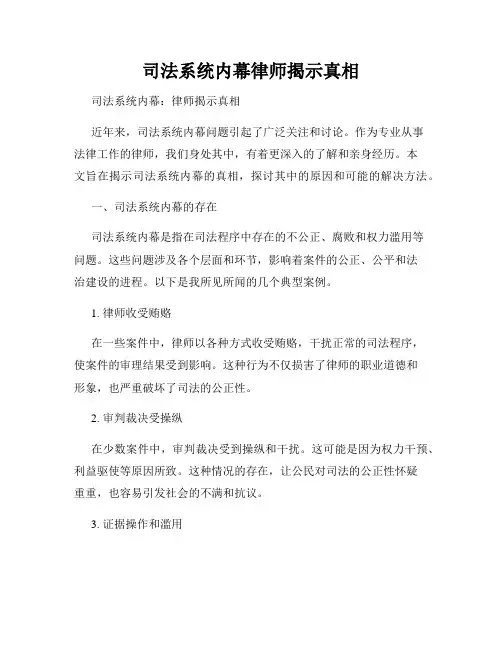 司法系统内幕律师揭示真相

司法系统内幕：律师揭示真相

近年来，司法系统内幕问题引起了广泛关注和讨论。作为专业从事法律工作的律师，我们身处其中，有着更深入的了解和亲身经历。本文旨在揭示司法系统内幕的真相，探讨其中的原因和可能的解决方法。

一、司法系统内幕的存在

司法系统内幕是指在司法程序中存在的不公正、腐败和权力滥用等问题。这些问题涉及各个层面和环节，影响着案件的公正、公平和法治建设的进程。以下是我所见所闻的几个典型案例。

1. 律师收受贿赂

在一些案件中，律师以各种方式收受贿赂，干扰正常的司法程序，使案件的审理结果受到影响。这种行为不仅损害了律师的职业道德和形象，也严重破坏了司法的公正性。

2. 审判裁决受操纵

在少数案件中，审判裁决受到操纵和干扰。这可能是因为权力干预、利益驱使等原因所致。这种情况的存在，让公民对司法的公正性怀疑重重，也容易引发社会的不满和抗议。

3. 证据操作和滥用